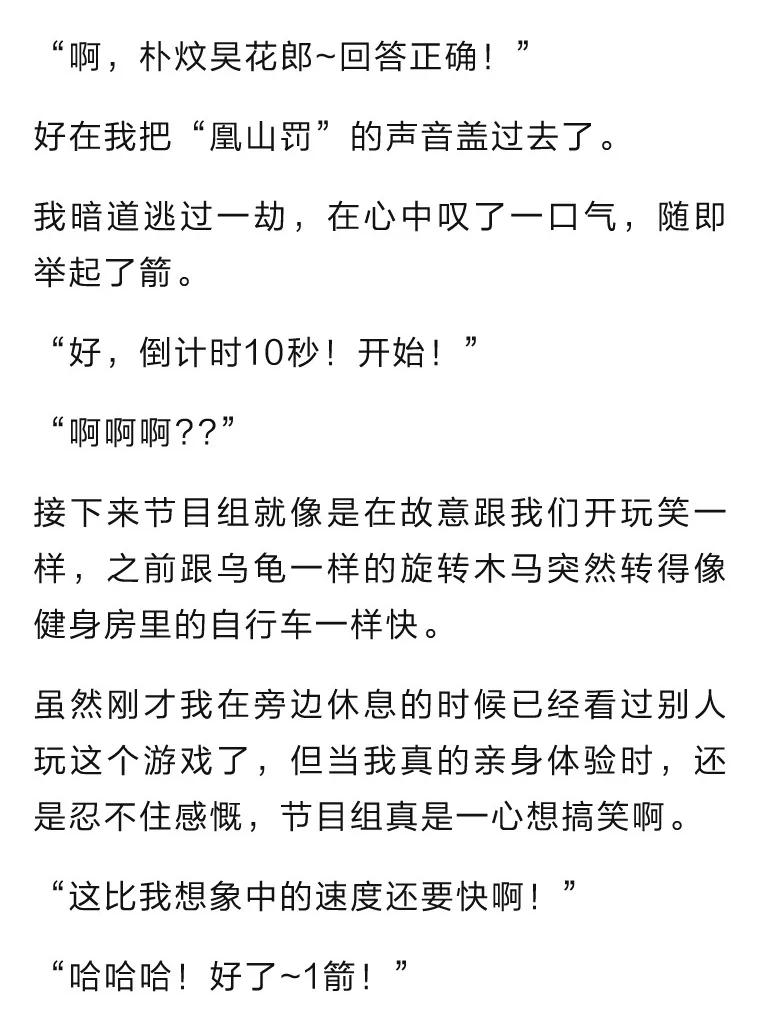 “啊，朴炆昊花郎~回答正确！”

好在我把“凰山罚”的声音盖过去了。

我暗道逃过一劫，在心中叹了一口气，随即举起了箭。

“好，倒计时10秒！开始！”

“啊啊啊??”

接下来节目组就像是在故意跟我们开玩笑一样，之前跟乌龟一样的旋转木马突然转得像健身房里的自行车一样快。

虽然刚才我在旁边休息的时候已经看过别人玩这个游戏了，但当我真的亲身体验时，还是忍不住感慨，节目组真是一心想搞笑啊。

“这比我想象中的速度还要快啊！”

“哈哈哈！好了~1箭！”